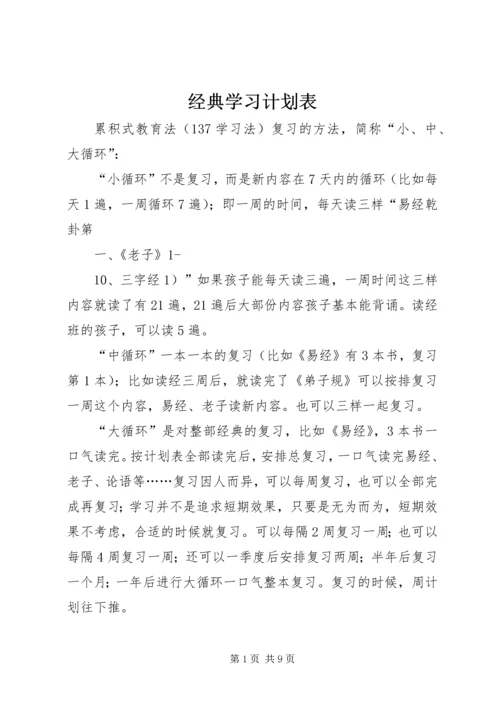 经典学习计划表

累积式教育法（137学习法）复习的方法，简称“小、中、大循环”：

“小循环”不是复习，而是新内容在7天内的循环（比如每天1遍，一周循环7遍）；即一周的时间，每天读三样“易经乾卦第

一、《老子》1-

10、三字经1）”如果孩子能每天读三遍，一周时间这三样内容就读了有21遍，21遍后大部份内容孩子基本能背诵。读经班的孩子，可以读5遍。

“中循环”一本一本的复习（比如《易经》有3本书，复习第1本）；比如读经三周后，就读完了《弟子规》可以按排复习一周这个内容，易经、老子读新内容。也可以三样一起复习。

“大循环”是对整部经典的复习，比如《易经》，3本书一口气读完。按计划表全部读完后，安排总复习，一口气读完易经、老子、论语等……复习因人而异，可以每周复习，也可以全部完成再复习；学习并不是追求短期效果，只要是无为而为，短期效果不考虑，合适的时候就复习。可以每隔2周复习一周；也可以每隔4周复习一周；还可以一季度后安排复习两周；半年后复习一个月；一年后进行大循环一口气整本复习。复习的时候，周计划往下推。

第1页 共9页